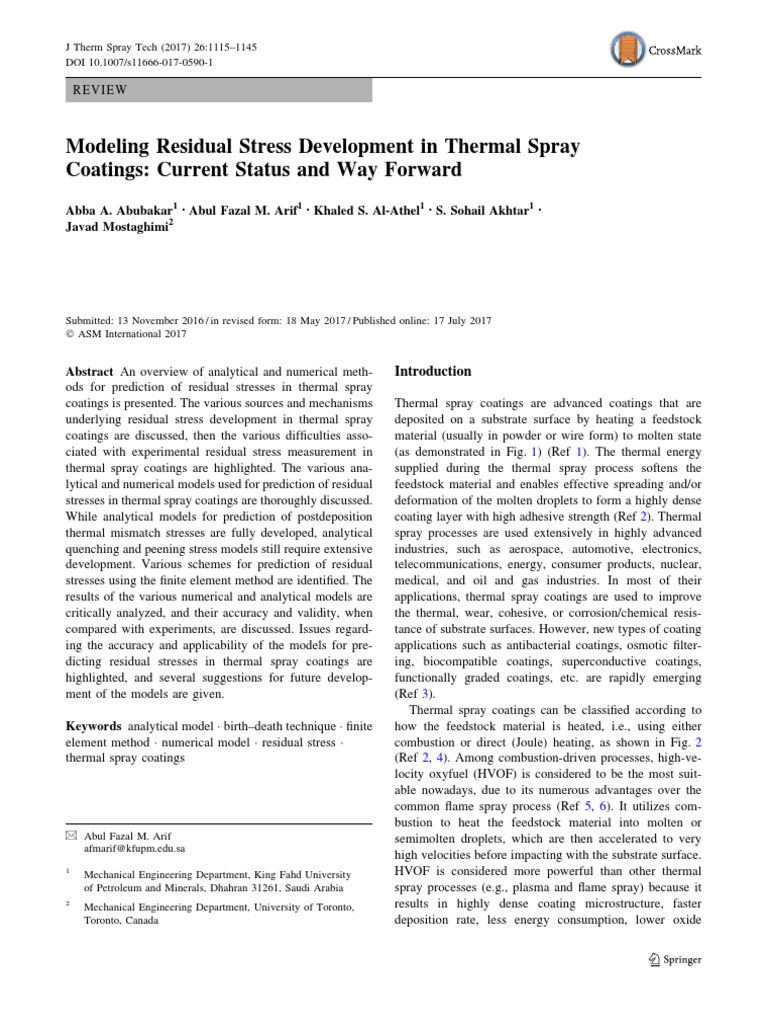 J Therm Spray Tech (2017) 26:1115–1145
DOI 10.1007/s11666-017-0590-1

CrossMark

REVIEW

Modeling Residual Stress Development in Thermal Spray Coatings: Current Status and Way Forward

Abba A. Abubakar$^1$ · Abul Fazal M. Arif$^1$ · Khaled S. Al-Athel$^1$ · S. Sohail Akhtar$^1$ · Javad Mostaghimi$^2$

Submitted: 13 November 2016 / in revised form: 18 May 2017 / Published online: 17 July 2017
© ASM International 2017

Abstract An overview of analytical and numerical methods for prediction of residual stresses in thermal spray coatings is presented. The various sources and mechanisms underlying residual stress development in thermal spray coatings are discussed, then the various difficulties associated with experimental residual stress measurement in thermal spray coatings are highlighted. The various analytical and numerical models used for prediction of residual stresses in thermal spray coatings are thoroughly discussed. While analytical models for prediction of postdeposition thermal mismatch stresses are fully developed, analytical quenching and peening stress models still require extensive development. Various schemes for prediction of residual stresses using the finite element method are identified. The results of the various numerical and analytical models are critically analyzed, and their accuracy and validity, when compared with experiments, are discussed. Issues regarding the accuracy and applicability of the models for predicting residual stresses in thermal spray coatings are highlighted, and several suggestions for future development of the models are given.

Keywords analytical model · birth–death technique · finite element method · numerical model · residual stress · thermal spray coatings

✉ Abul Fazal M. Arif
afmarif@kfupm.edu.sa

$^1$ Mechanical Engineering Department, King Fahd University of Petroleum and Minerals, Dhahran 31261, Saudi Arabia

$^2$ Mechanical Engineering Department, University of Toronto, Toronto, Canada

Introduction

Thermal spray coatings are advanced coatings that are deposited on a substrate surface by heating a feedstock material (usually in powder or wire form) to molten state (as demonstrated in Fig. 1) (Ref 1). The thermal energy supplied during the thermal spray process softens the feedstock material and enables effective spreading and/or deformation of the molten droplets to form a highly dense coating layer with high adhesive strength (Ref 2). Thermal spray processes are used extensively in highly advanced industries, such as aerospace, automotive, electronics, telecommunications, energy, consumer products, nuclear, medical, and oil and gas industries. In most of their applications, thermal spray coatings are used to improve the thermal, wear, cohesive, or corrosion/chemical resistance of substrate surfaces. However, new types of coating applications such as antibacterial coatings, osmotic filtering, biocompatible coatings, superconductive coatings, functionally graded coatings, etc. are rapidly emerging (Ref 3).

Thermal spray coatings can be classified according to how the feedstock material is heated, i.e., using either combustion or direct (Joule) heating, as shown in Fig. 2 (Ref 2, 4). Among combustion-driven processes, high-velocity oxyfuel (HVOF) is considered to be the most suitable nowadays, due to its numerous advantages over the common flame spray process (Ref 5, 6). It utilizes combustion to heat the feedstock material into molten or semimolten droplets, which are then accelerated to very high velocities before impacting with the substrate surface. HVOF is considered more powerful than other thermal spray processes (e.g., plasma and flame spray) because it results in highly dense coating microstructure, faster deposition rate, less energy consumption, lower oxide

Springer